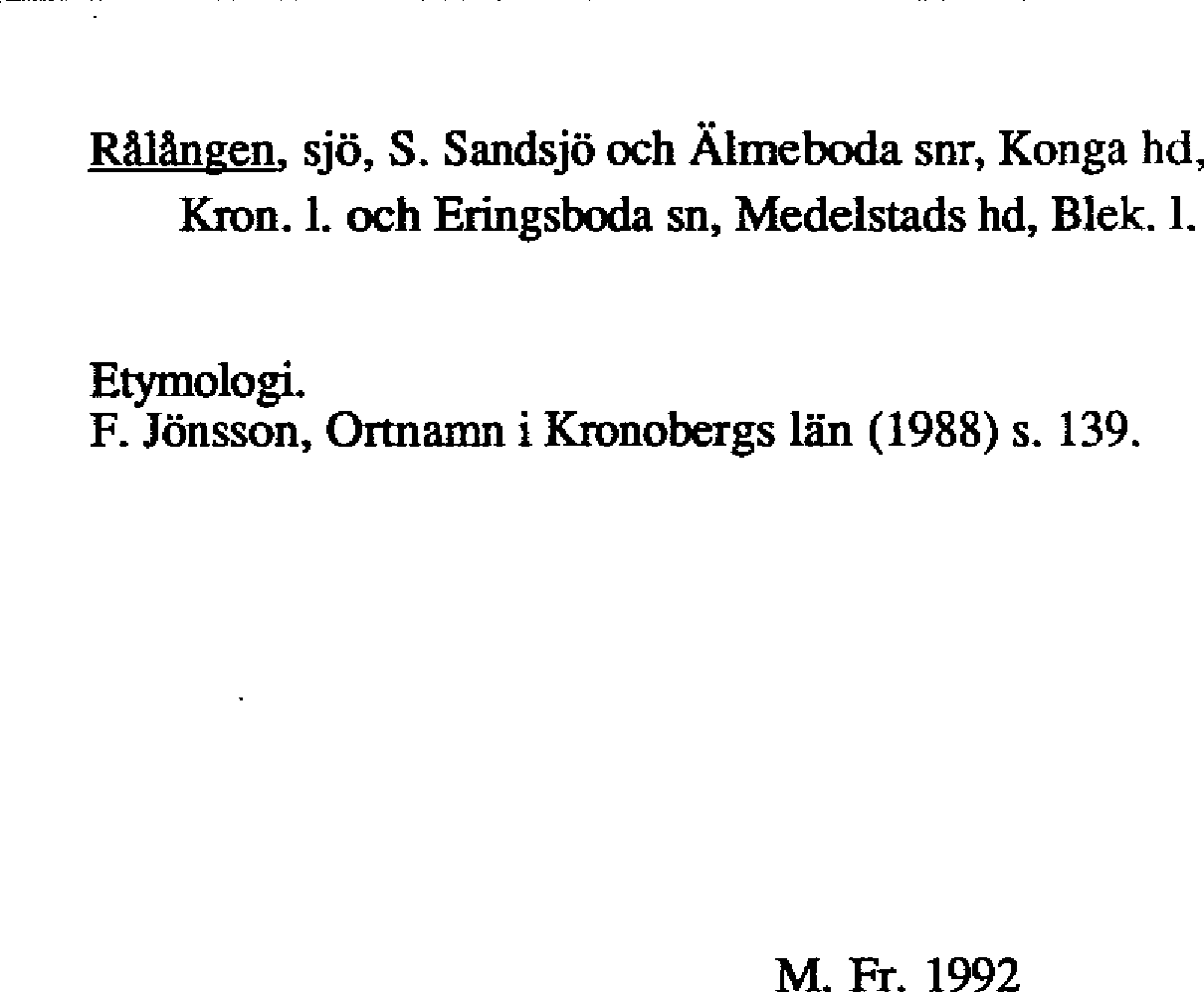 Rålången, sjö, S. Sandsjö och Älmeboda snr, Konga hd, Kron. l. och Eringsboda sn, Medelstads hd, Blek. l.

Etymologi.
F. Jönsson, Ortnamn i Kronobergs län (1988) s. 139.

M. Fr. 1992